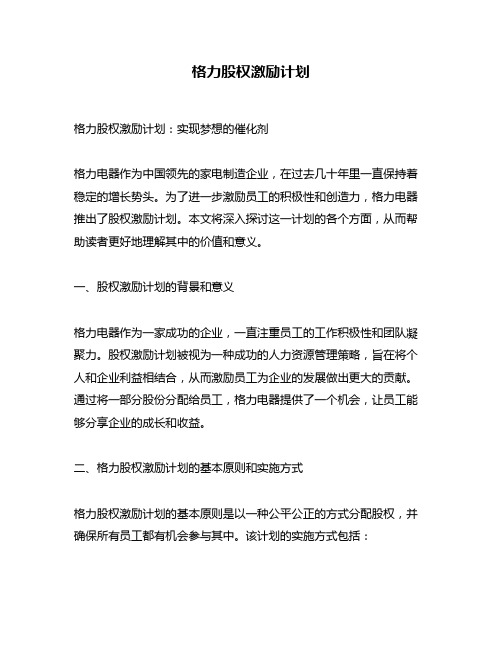 格力股权激励计划

格力股权激励计划：实现梦想的催化剂

格力电器作为中国领先的家电制造企业，在过去几十年里一直保持着稳定的增长势头。为了进一步激励员工的积极性和创造力，格力电器推出了股权激励计划。本文将深入探讨这一计划的各个方面，从而帮助读者更好地理解其中的价值和意义。

一、股权激励计划的背景和意义

格力电器作为一家成功的企业，一直注重员工的工作积极性和团队凝聚力。股权激励计划被视为一种成功的人力资源管理策略，旨在将个人和企业利益相结合，从而激励员工为企业的发展做出更大的贡献。通过将一部分股份分配给员工，格力电器提供了一个机会，让员工能够分享企业的成长和收益。

二、格力股权激励计划的基本原则和实施方式

格力股权激励计划的基本原则是以一种公平公正的方式分配股权，并确保所有员工都有机会参与其中。该计划的实施方式包括：